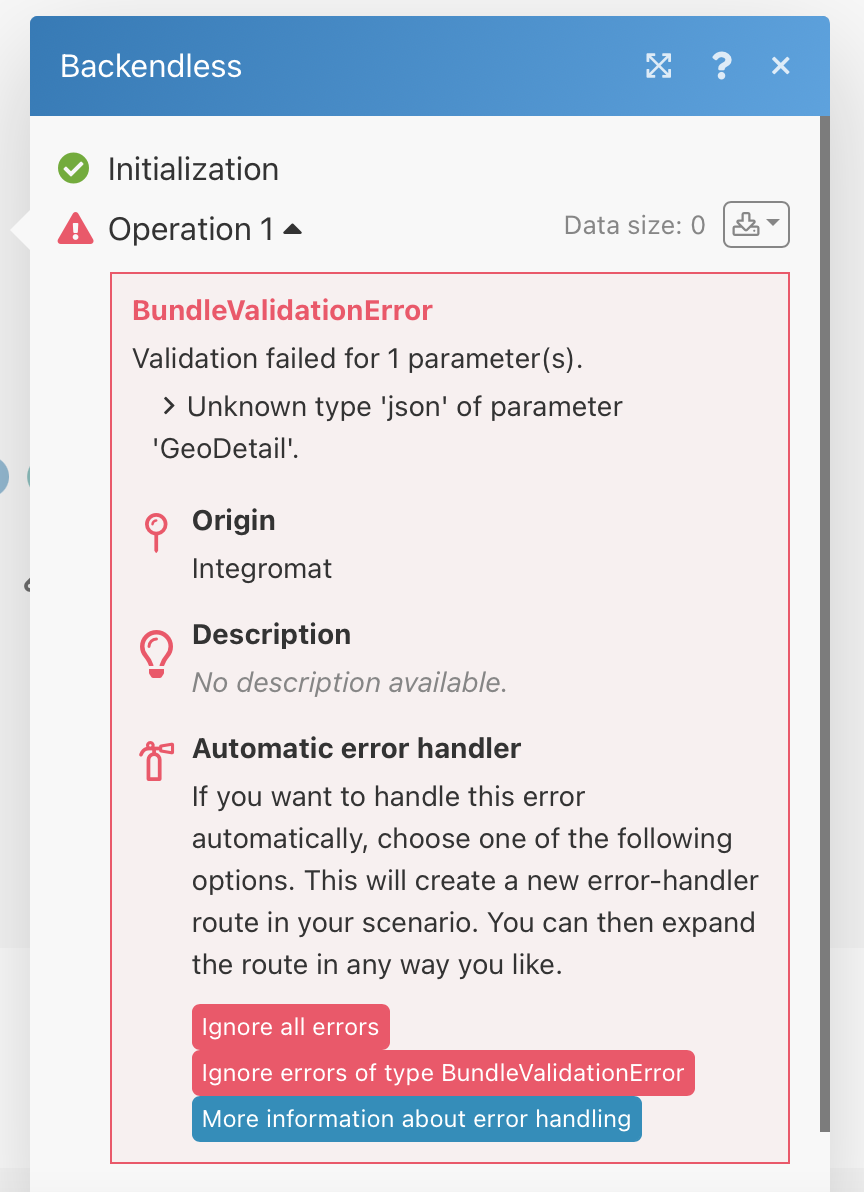 Backendless

? ×

Initialization

Operation 1

Data size: 0

BundleValidationError

Validation failed for 1 parameter(s).

> Unknown type 'json' of parameter 'GeoDetail'.

Origin

Integromat

Description

No description available.

Automatic error handler

If you want to handle this error automatically, choose one of the following options. This will create a new error-handler route in your scenario. You can then expand the route in any way you like.

Ignore all errors

Ignore errors of type BundleValidationError

More information about error handling